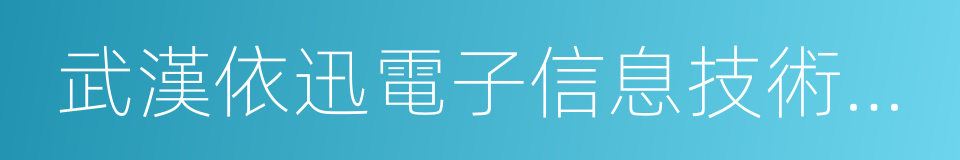 武漢依迅電子信息技術...